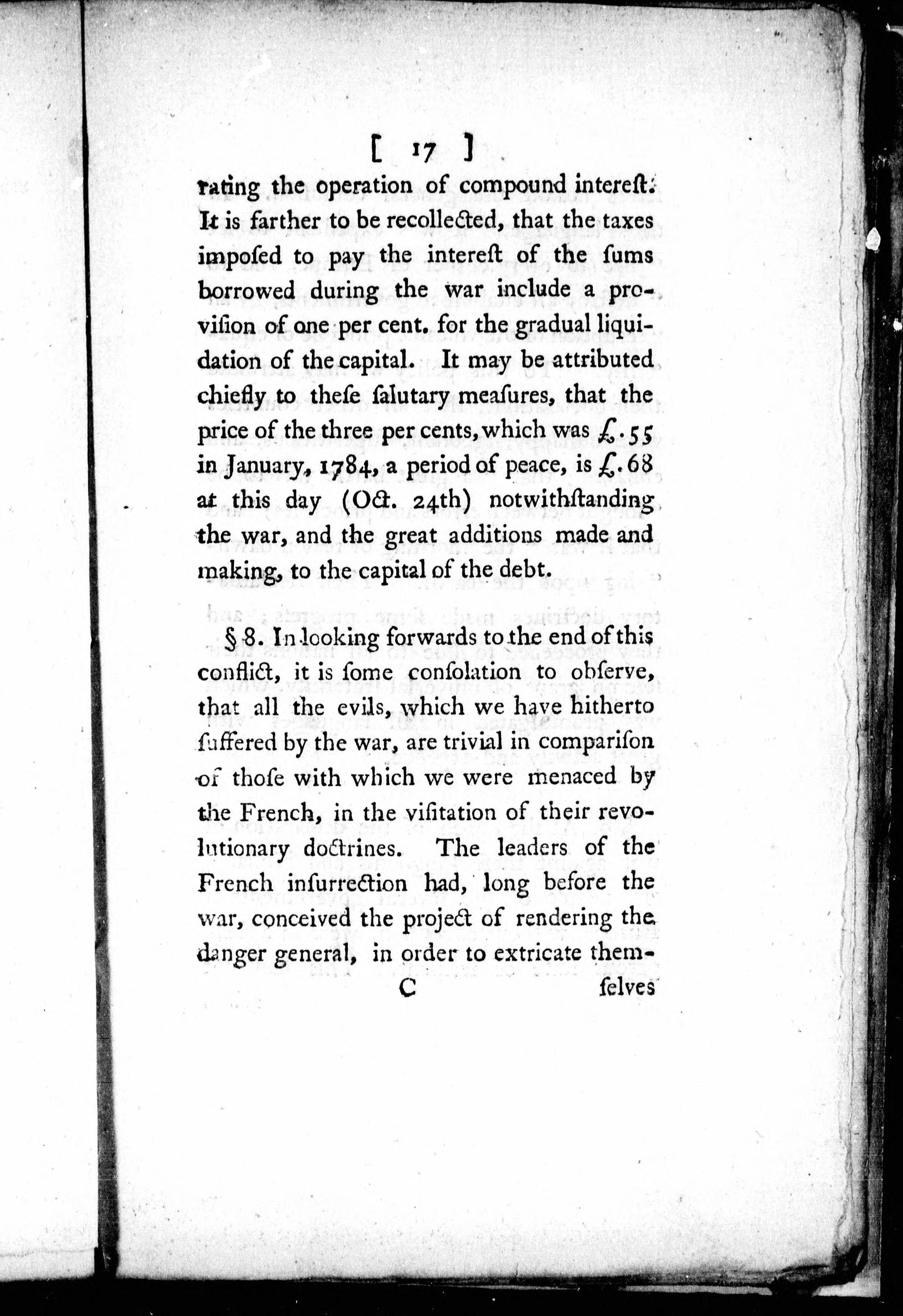 [ 17 ]

rating the operation of compound intereſt. It is farther to be recollected, that the taxes impoſed to pay the intereſt of the ſums borrowed during the war include a proviſion of one per cent. for the gradual liquidation of the capital. It may be attributed chiefly to theſe ſalutary meaſures, that the price of the three per cents, which was £.55 in January, 1784, a period of peace, is £.68 at this day (Oct. 24th) notwithſtanding the war, and the great additions made and making, to the capital of the debt.

§ 8. In looking forwards to the end of this conflict, it is ſome conſolation to obſerve, that all the evils, which we have hitherto ſuffered by the war, are trivial in compariſon of thoſe with which we were menaced by the French, in the viſitation of their revolutionary doctrines. The leaders of the French inſurrection had, long before the war, conceived the project of rendering the danger general, in order to extricate them-

C ſelves